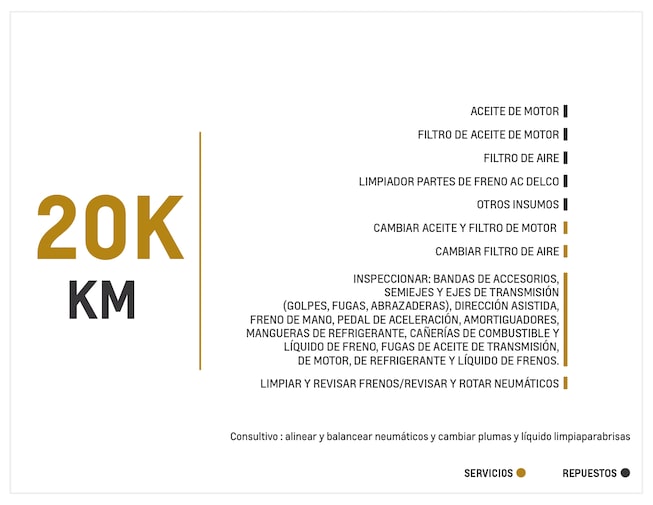 20K
KM

ACEITE DE MOTOR

FILTRO DE ACEITE DE MOTOR

FILTRO DE AIRE

LIMPIADOR PARTES DE FRENO AC DELCO

OTROS INSUMOS

CAMBIAR ACEITE Y FILTRO DE MOTOR

CAMBIAR FILTRO DE AIRE

INSPECCIONAR: BANDAS DE ACCESORIOS, SEMIEJES Y EJES DE TRANSMISIÓN (GOLPES, FUGAS, ABRAZADERAS), DIRECCIÓN ASISTIDA, FRENO DE MANO, PEDAL DE ACELERACIÓN, AMORTIGUADORES, MANGUERAS DE REFRIGERANTE, CAÑERÍAS DE COMBUSTIBLE Y LÍQUIDO DE FRENO, FUGAS DE ACEITE DE TRANSMISIÓN, DE MOTOR, DE REFRIGERANTE Y LÍQUIDO DE FRENOS.

LIMPIAR Y REVISAR FRENOS/REVISAR Y ROTAR NEUMÁTICOS

Consultivo : alinear y balancear neumáticos y cambiar plumas y líquido limpiaparabrisas

SERVICIOS

REPUESTOS